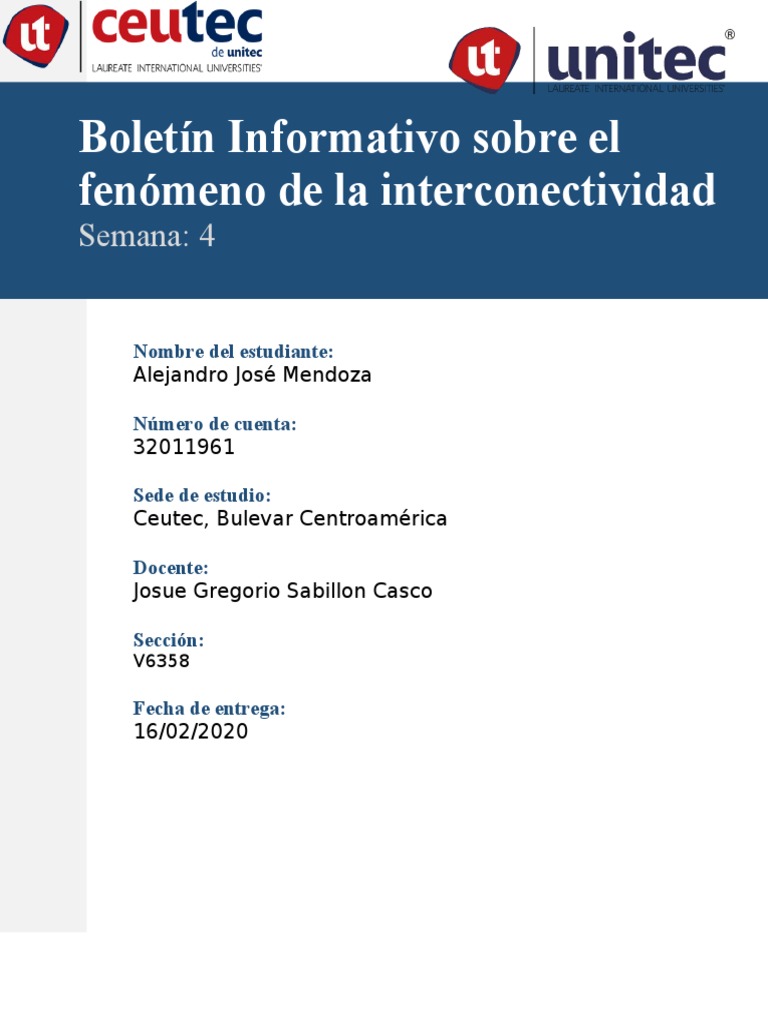 ut ceutec de unitec LAUREATE INTERNATIONAL UNIVERSITIES

ut unitec ® LAUREATE INTERNATIONAL UNIVERSITIES

Boletín Informativo sobre el fenómeno de la interconectividad
Semana: 4

Nombre del estudiante:
Alejandro José Mendoza

Número de cuenta:
32011961

Sede de estudio:
Ceutec, Bulevar Centroamérica

Docente:
Josue Gregorio Sabillon Casco

Sección:
V6358

Fecha de entrega:
16/02/2020